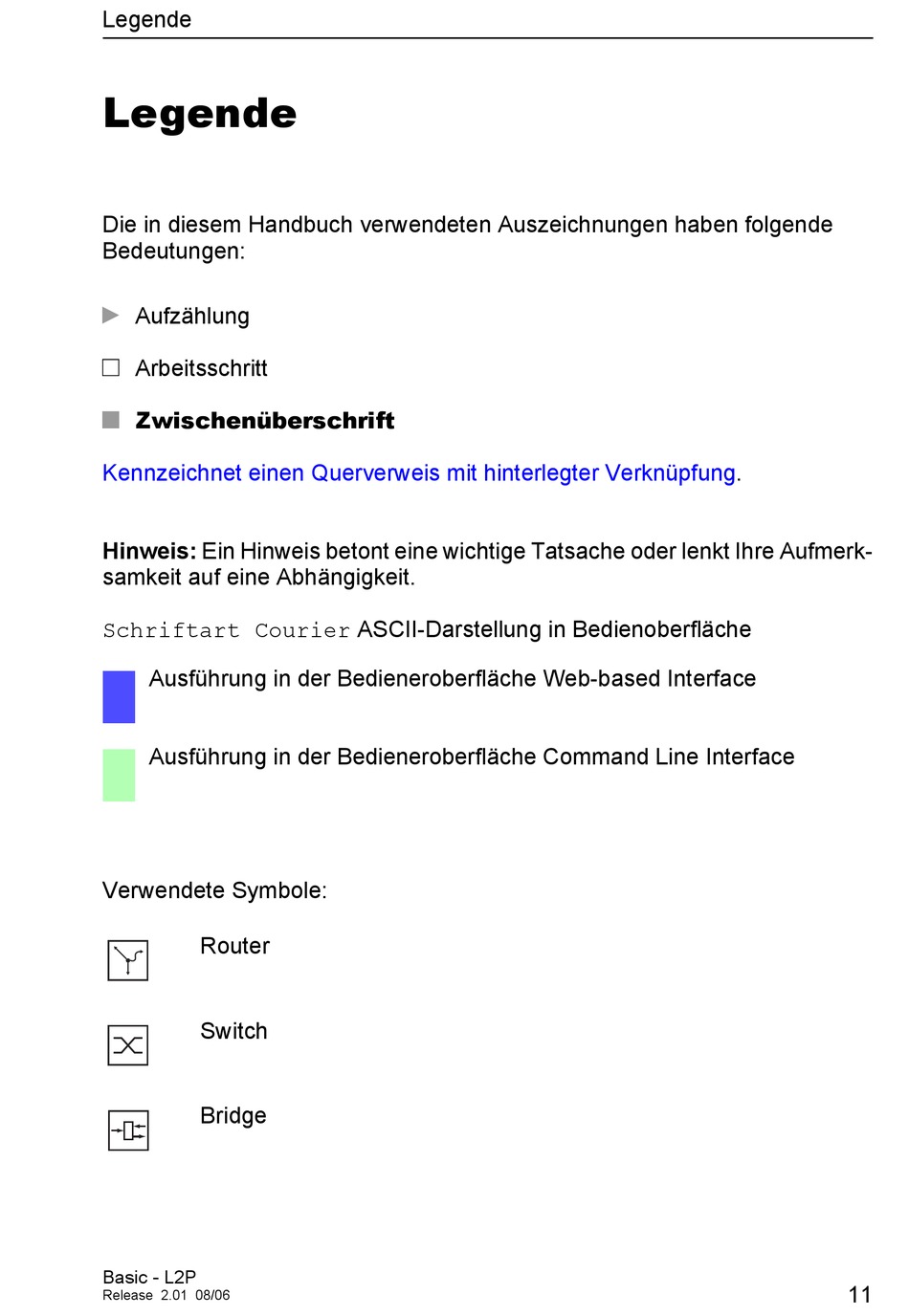 Legende

Legende

Die in diesem Handbuch verwendeten Auszeichnungen haben folgende Bedeutungen:

Aufzählung

Arbeitsschritt

Zwischenüberschrift

Kennzeichnet einen Querverweis mit hinterlegter Verknüpfung.

Hinweis: Ein Hinweis betont eine wichtige Tatsache oder lenkt Ihre Aufmerksamkeit auf eine Abhängigkeit.

Schriftart Courier ASCII-Darstellung in Bedienoberfläche

Ausführung in der Bedieneroberfläche Web-based Interface

Ausführung in der Bedieneroberfläche Command Line Interface

Verwendete Symbole:

Router

Switch

Bridge

Basic - L2P
Release 2.01 08/06

11